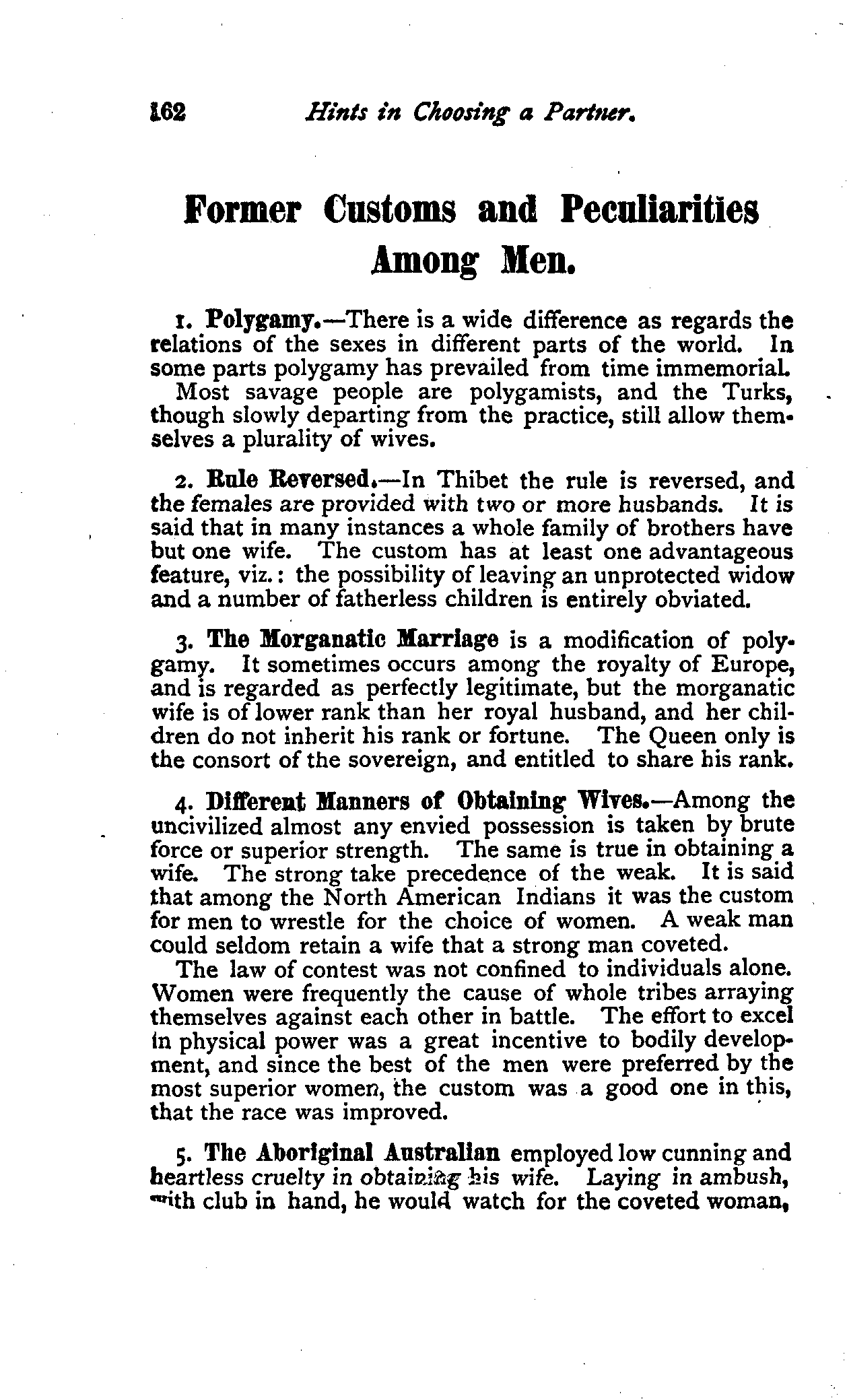 162 Hints in Choosing a Partner.

Former Customs and Peculiarities Among Men.

1. Polygamy.—There is a wide difference as regards the relations of the sexes in different parts of the world. In some parts polygamy has prevailed from time immemorial.

Most savage people are polygamists, and the Turks, though slowly departing from the practice, still allow themselves a plurality of wives.

2. Rule Reversed.—In Thibet the rule is reversed, and the females are provided with two or more husbands. It is said that in many instances a whole family of brothers have but one wife. The custom has at least one advantageous feature, viz.: the possibility of leaving an unprotected widow and a number of fatherless children is entirely obviated.

3. The Morganatic Marriage is a modification of polygamy. It sometimes occurs among the royalty of Europe, and is regarded as perfectly legitimate, but the morganatic wife is of lower rank than her royal husband, and her children do not inherit his rank or fortune. The Queen only is the consort of the sovereign, and entitled to share his rank.

4. Different Manners of Obtaining Wives.—Among the uncivilized almost any envied possession is taken by brute force or superior strength. The same is true in obtaining a wife. The strong take precedence of the weak. It is said that among the North American Indians it was the custom for men to wrestle for the choice of women. A weak man could seldom retain a wife that a strong man coveted.

The law of contest was not confined to individuals alone. Women were frequently the cause of whole tribes arraying themselves against each other in battle. The effort to excel in physical power was a great incentive to bodily development, and since the best of the men were preferred by the most superior women, the custom was a good one in this, that the race was improved.

5. The Aboriginal Australian employed low cunning and heartless cruelty in obtaining his wife. Laying in ambush, with club in hand, he would watch for the coveted woman,